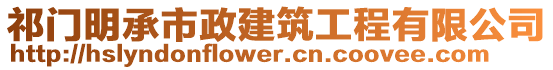 祁门明承市政建筑工程有限公司
http://hslyndonflower.cn.coovee.com